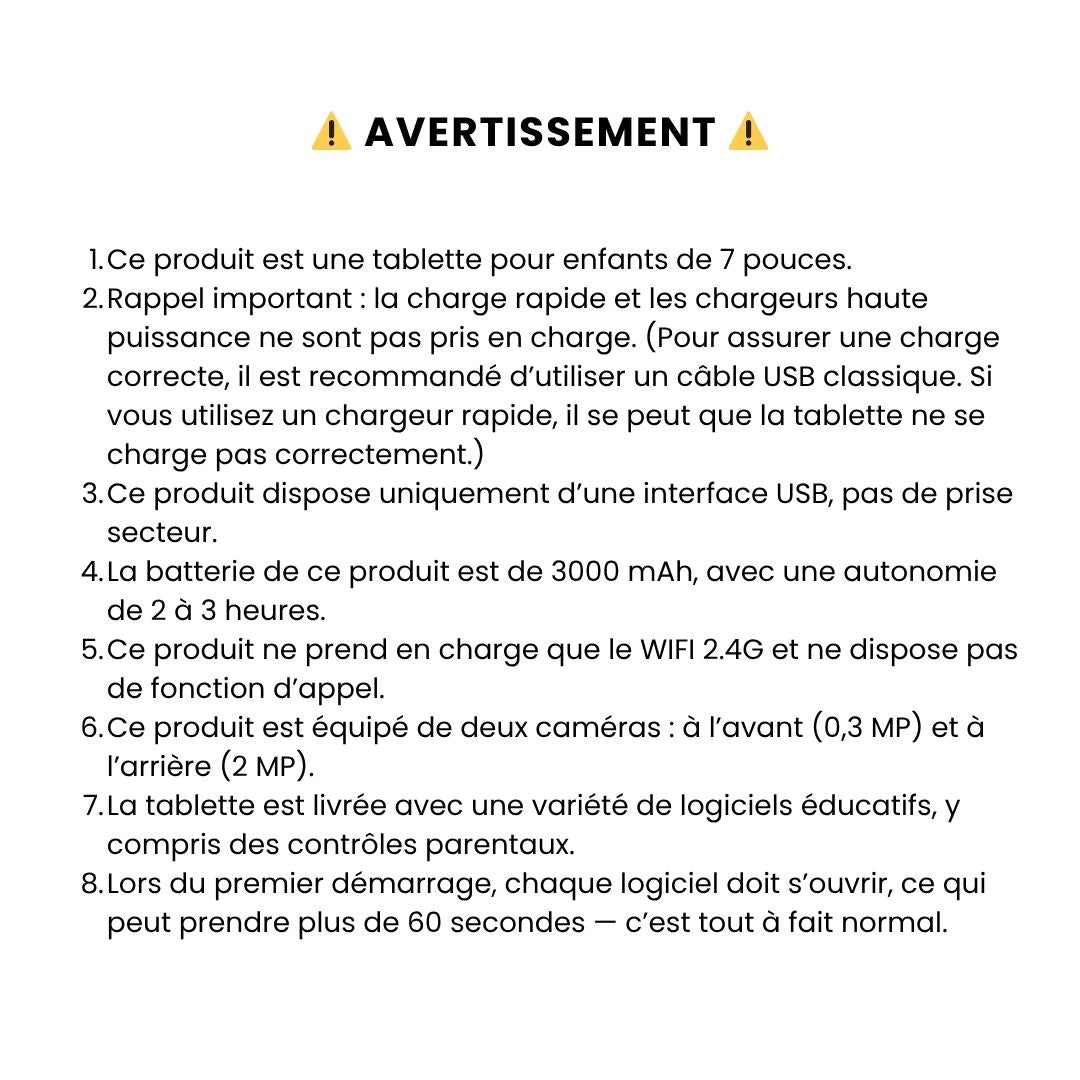 ⚠️ AVERTISSEMENT ⚠️

1. Ce produit est une tablette pour enfants de 7 pouces.
2. Rappel important : la charge rapide et les chargeurs haute puissance ne sont pas pris en charge. (Pour assurer une charge correcte, il est recommandé d’utiliser un câble USB classique. Si vous utilisez un chargeur rapide, il se peut que la tablette ne se charge pas correctement.)
3. Ce produit dispose uniquement d’une interface USB, pas de prise secteur.
4. La batterie de ce produit est de 3000 mAh, avec une autonomie de 2 à 3 heures.
5. Ce produit ne prend en charge que le WIFI 2.4G et ne dispose pas de fonction d’appel.
6. Ce produit est équipé de deux caméras : à l’avant (0,3 MP) et à l’arrière (2 MP).
7. La tablette est livrée avec une variété de logiciels éducatifs, y compris des contrôles parentaux.
8. Lors du premier démarrage, chaque logiciel doit s’ouvrir, ce qui peut prendre plus de 60 secondes — c’est tout à fait normal.